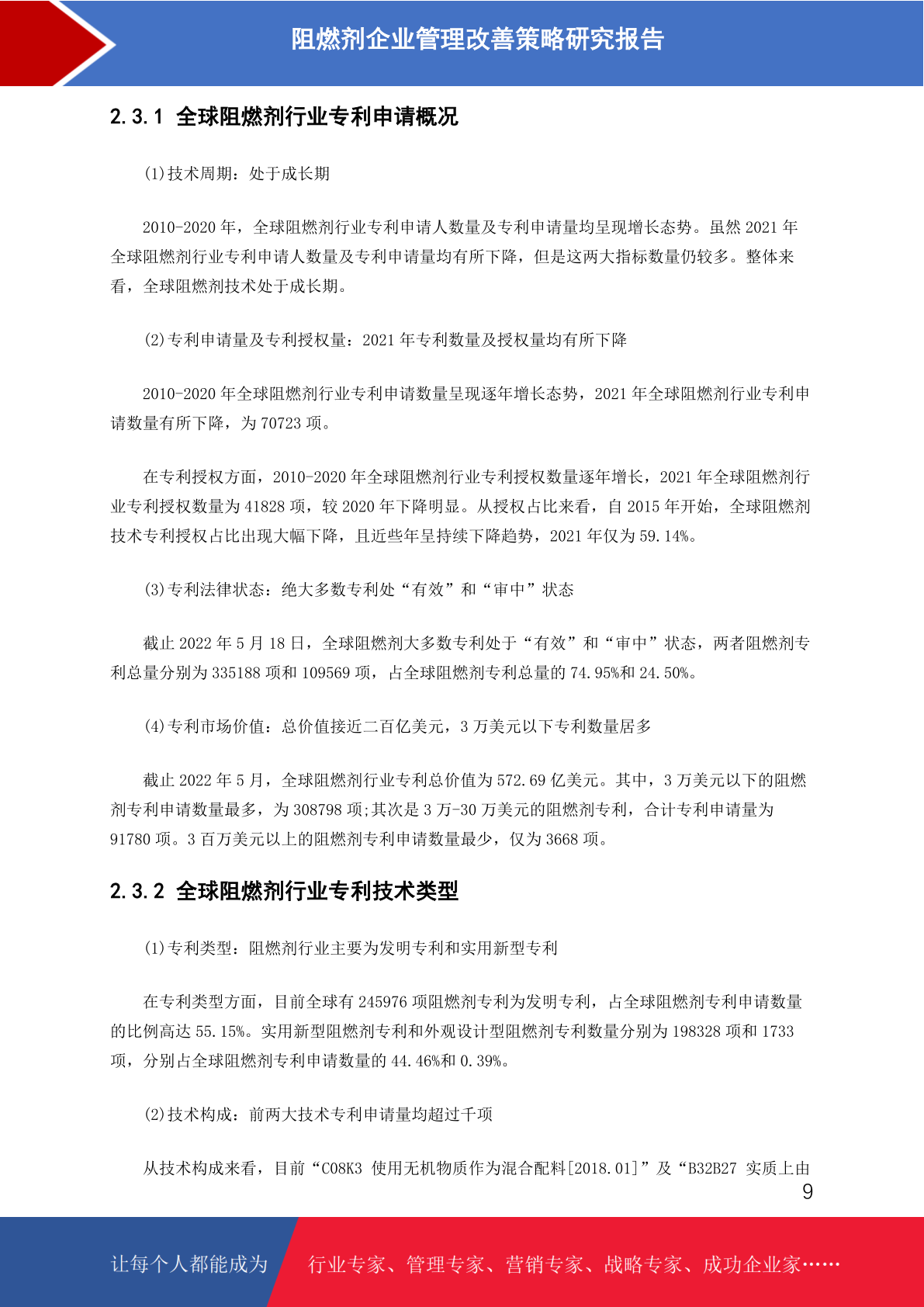 阻燃剂企业管理改善策略研究报告

2.3.1 全球阻燃剂行业专利申请概况

(1)技术周期：处于成长期

2010-2020 年，全球阻燃剂行业专利申请人数量及专利申请量均呈现增长态势。虽然 2021 年全球阻燃剂行业专利申请人数量及专利申请量均有所下降，但是这两大指标数量仍较多。整体来看，全球阻燃剂技术处于成长期。

(2)专利申请量及专利授权量：2021 年专利数量及授权量均有所下降

2010-2020 年全球阻燃剂行业专利申请数量呈现逐年增长态势，2021 年全球阻燃剂行业专利申请数量有所下降，为 70723 项。

在专利授权方面，2010-2020 年全球阻燃剂行业专利授权数量逐年增长，2021 年全球阻燃剂行业专利授权数量为 41828 项，较 2020 年下降明显。从授权占比来看，自 2015 年开始，全球阻燃剂技术专利授权占比出现大幅下降，且近些年呈持续下降趋势，2021 年仅为 59.14%。

(3)专利法律状态：绝大多数专利处“有效”和“审中”状态

截止 2022 年 5 月 18 日，全球阻燃剂大多数专利处于“有效”和“审中”状态，两者阻燃剂专利总量分别为 335188 项和 109569 项，占全球阻燃剂专利总量的 74.95%和 24.50%。

(4)专利市场价值：总价值接近二百亿美元，3 万美元以下专利数量居多

截止 2022 年 5 月，全球阻燃剂行业专利总价值为 572.69 亿美元。其中，3 万美元以下的阻燃剂专利申请数量最多，为 308798 项;其次是 3 万-30 万美元的阻燃剂专利，合计专利申请量为 91780 项。3 百万美元以上的阻燃剂专利申请数量最少，仅为 3668 项。

2.3.2 全球阻燃剂行业专利技术类型

(1)专利类型：阻燃剂行业主要为发明专利和实用新型专利

在专利类型方面，目前全球有 245976 项阻燃剂专利为发明专利，占全球阻燃剂专利申请数量的比例高达 55.15%。实用新型阻燃剂专利和外观设计型阻燃剂专利数量分别为 198328 项和 1733 项，分别占全球阻燃剂专利申请数量的 44.46%和 0.39%。

(2)技术构成：前两大技术专利申请量均超过千项

从技术构成来看，目前“C08K3 使用无机物质作为混合配料[2018.01]”及“B32B27 实质上由

9

让每个人都能成为 行业专家、管理专家、营销专家、战略专家、成功企业家……